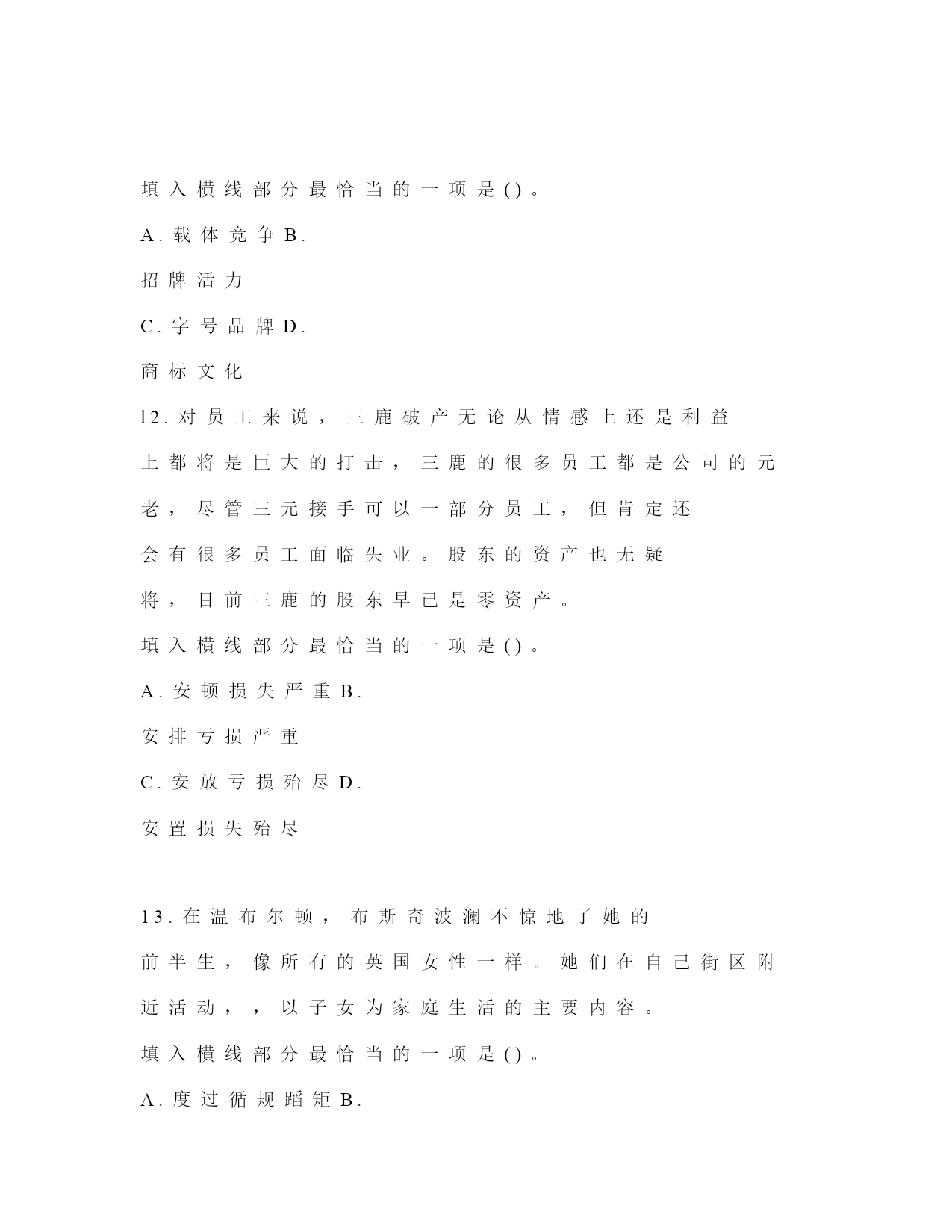 填入横线部分最恰当的一项是()。

A.载体竞争B.

招牌活力

C.字号品牌D.

商标文化

12.对员工来说，三鹿破产无论从情感上还是利益上都将是巨大的打击，三鹿的很多员工都是公司的元老，尽管三元接手可以一部分员工，但肯定还会有很多员工面临失业。股东的资产也无疑将，目前三鹿的股东早已是零资产。

填入横线部分最恰当的一项是()。

A.安顿损失严重B.

安排亏损严重

C.安放亏损殆尽D.

安置损失殆尽

13.在温布尔顿，布斯奇波澜不惊地了她的前半生，像所有的英国女性一样。她们在自己街区附近活动，，以子女为家庭生活的主要内容。

填入横线部分最恰当的一项是()。

A.度过循规蹈矩B.